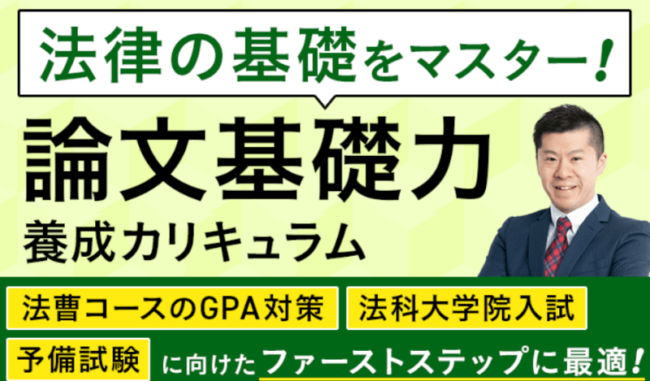 法律の基礎をマスター!

論文基礎力
養成カリキュラム

法曹コースのGPA対策 法科大学院入試
予備試験 に向けたファーストステップに最適!